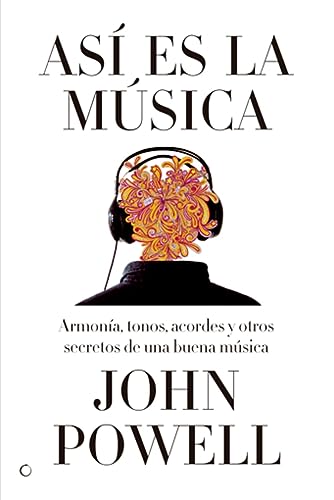 ASÍ ES LA MÚSICA

Armonía, tonos, acordes y otros secretos de una buena música

JOHN POWELL